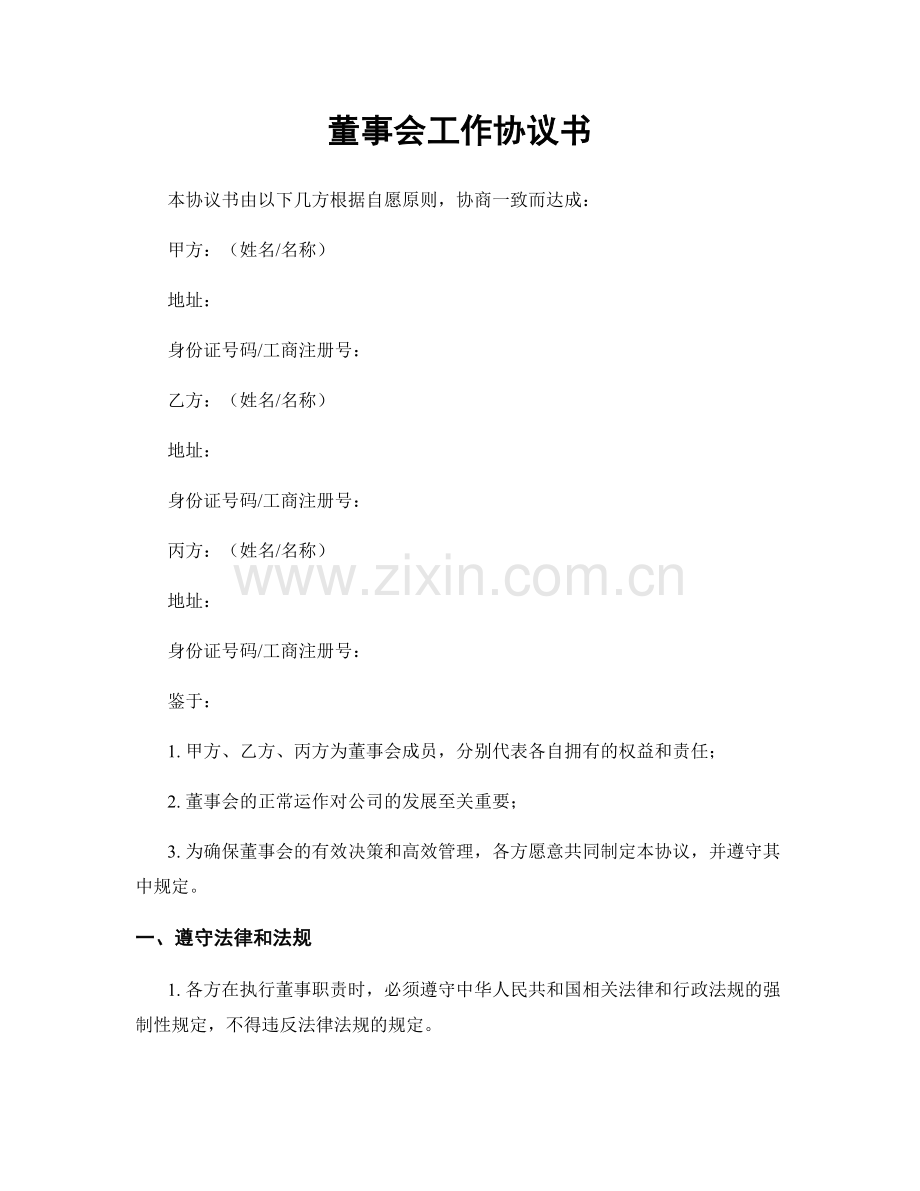 董事会工作协议书

本协议书由以下几方根据自愿原则，协商一致而达成：

甲方：（姓名/名称）

地址：

身份证号码/工商注册号：

乙方：（姓名/名称）

地址：

身份证号码/工商注册号：

丙方：（姓名/名称）

www.zixin.com.cn

地址：

身份证号码/工商注册号：

鉴于：

1. 甲方、乙方、丙方为董事会成员，分别代表各自拥有的权益和责任；

2. 董事会的正常运作对公司的发展至关重要；

3. 为确保董事会的有效决策和高效管理，各方愿意共同制定本协议，并遵守其中规定。

一、遵守法律和法规

1. 各方在执行董事职责时，必须遵守中华人民共和国相关法律和行政法规的强制性规定，不得违反法律法规的规定。